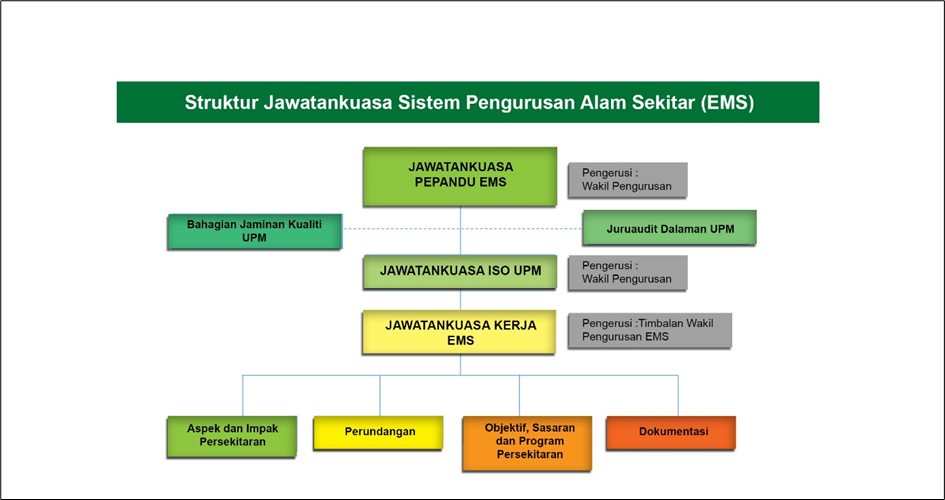 Struktur Jawatankuasa Sistem Pengurusan Alam Sekitar (EMS)

JAWATANKUASA PEPANDU EMS

Pengerusi : Wakil Pengurusan

Bahagian Jaminan Kualiti UPM

Juruaudit Dalaman UPM

JAWATANKUASA ISO UPM

Pengerusi : Wakil Pengurusan

JAWATANKUASA KERJA EMS

Pengerusi :Timbalan Wakil Pengurusan EMS

Aspek dan Impak Persekitaran

Perundangan

Objektif, Sasaran dan Program Persekitaran

Dokumentasi